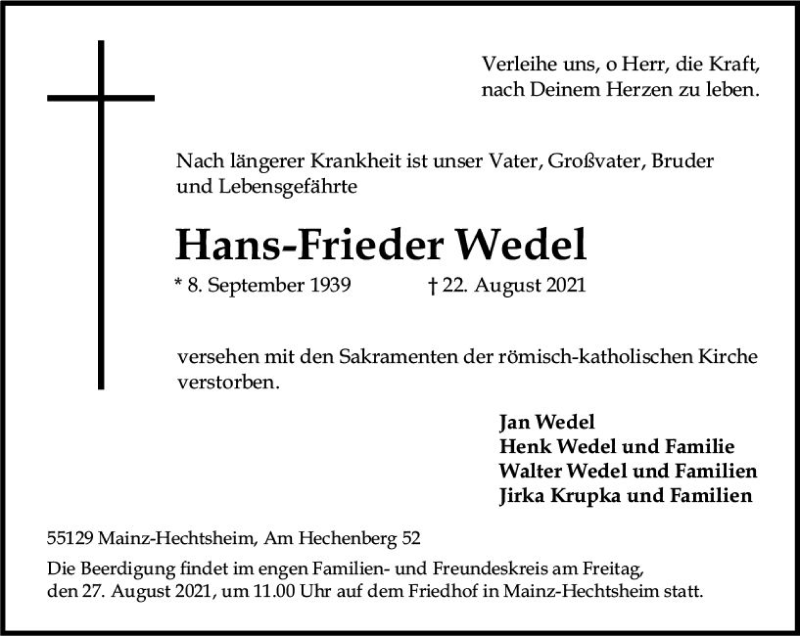 Verleihe uns, o Herr, die Kraft,
nach Deinem Herzen zu leben.

Nach längerer Krankheit ist unser Vater, Großvater, Bruder und Lebensgefährte

Hans-Frieder Wedel

* 8. September 1939 † 22. August 2021

versehen mit den Sakramenten der römisch-katholischen Kirche verstorben.

Jan Wedel
Henk Wedel und Familie
Walter Wedel und Familien
Jirka Krupka und Familien

55129 Mainz-Hechtsheim, Am Hechenberg 52

Die Beerdigung findet im engen Familien- und Freundeskreis am Freitag, den 27. August 2021, um 11.00 Uhr auf dem Friedhof in Mainz-Hechtsheim statt.